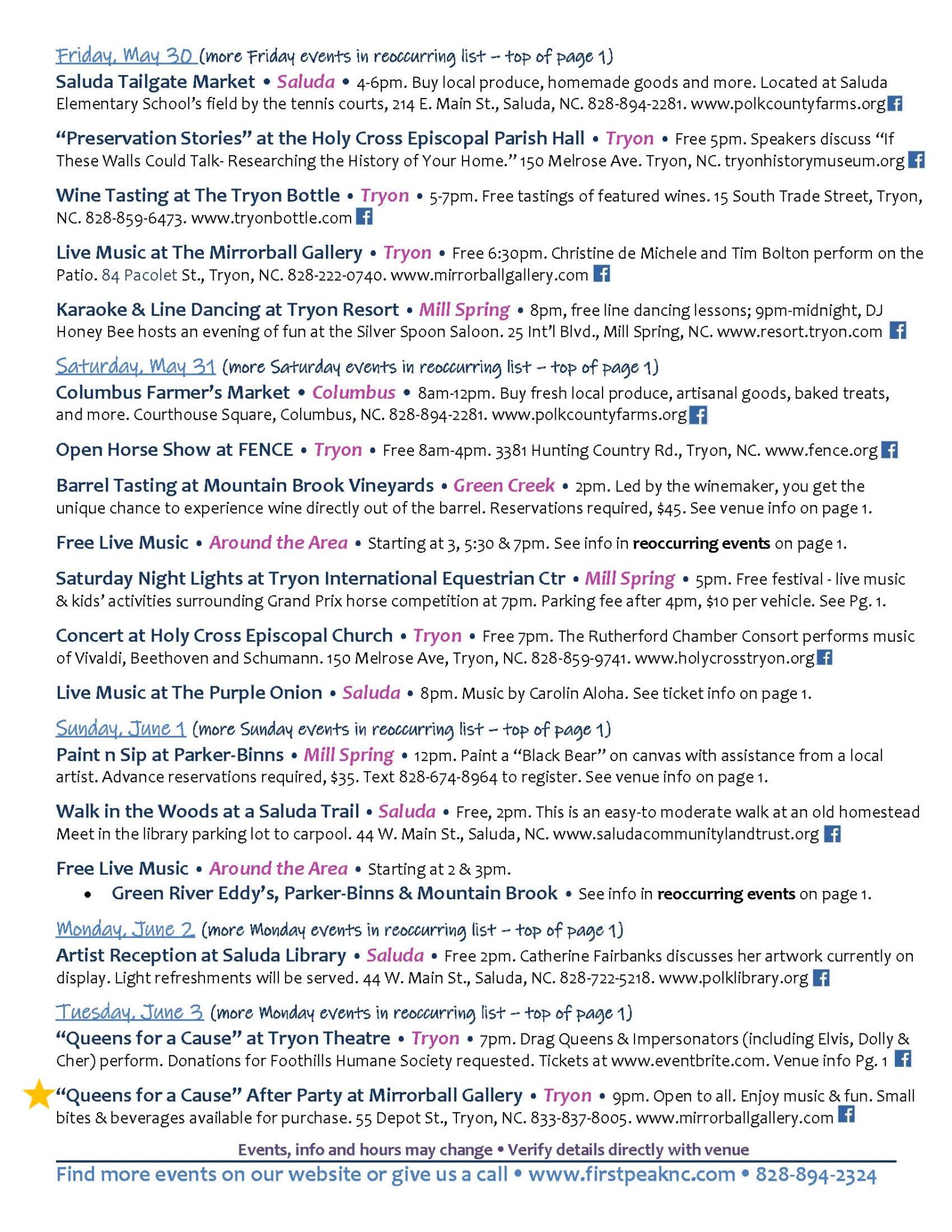 Friday, May 30 (more Friday events in reoccurring list – top of page 1)

Saluda Tailgate Market • Saluda • 4-6pm. Buy local produce, homemade goods and more. Located at Saluda Elementary School's field by the tennis courts, 214 E. Main St., Saluda, NC. 828-894-2281. www.polkcountyfarms.org

"Preservation Stories" at the Holy Cross Episcopal Parish Hall • Tryon • Free 5pm. Speakers discuss "If These Walls Could Talk- Researching the History of Your Home." 150 Melrose Ave. Tryon, NC. tryonhistorymuseum.org

Wine Tasting at The Tryon Bottle • Tryon • 5-7pm. Free tastings of featured wines. 15 South Trade Street, Tryon, NC. 828-859-6473. www.tryonbottle.com

Live Music at The Mirrorball Gallery • Tryon • Free 6:30pm. Christine de Michele and Tim Bolton perform on the Patio. 84 Pacolet St., Tryon, NC. 828-222-0740. www.mirrorballgallery.com

Karaoke & Line Dancing at Tryon Resort • Mill Spring • 8pm, free line dancing lessons; 9pm-midnight, DJ Honey Bee hosts an evening of fun at the Silver Spoon Saloon. 25 Int'l Blvd., Mill Spring, NC. www.resort.tryon.com

Saturday, May 31 (more Saturday events in reoccurring list – top of page 1)

Columbus Farmer's Market • Columbus • 8am-12pm. Buy fresh local produce, artisanal goods, baked treats, and more. Courthouse Square, Columbus, NC. 828-894-2281. www.polkcountyfarms.org

Open Horse Show at FENCE • Tryon • Free 8am-4pm. 3381 Hunting Country Rd., Tryon, NC. www.fence.org

Barrel Tasting at Mountain Brook Vineyards • Green Creek • 2pm. Led by the winemaker, you get the unique chance to experience wine directly out of the barrel. Reservations required, $45. See venue info on page 1.

Free Live Music • Around the Area • Starting at 3, 5:30 & 7pm. See info in reoccurring events on page 1.

Saturday Night Lights at Tryon International Equestrian Ctr • Mill Spring • 5pm. Free festival - live music & kids' activities surrounding Grand Prix horse competition at 7pm. Parking fee after 4pm, $10 per vehicle. See Pg. 1.

Concert at Holy Cross Episcopal Church • Tryon • Free 7pm. The Rutherford Chamber Consort performs music of Vivaldi, Beethoven and Schumann. 150 Melrose Ave, Tryon, NC. 828-859-9741. www.holycrosstryon.org

Live Music at The Purple Onion • Saluda • 8pm. Music by Carolin Aloha. See ticket info on page 1.

Sunday, June 1 (more Sunday events in reoccurring list – top of page 1)

Paint n Sip at Parker-Binns • Mill Spring • 12pm. Paint a "Black Bear" on canvas with assistance from a local artist. Advance reservations required, $35. Text 828-674-8964 to register. See venue info on page 1.

Walk in the Woods at a Saluda Trail • Saluda • Free, 2pm. This is an easy-to moderate walk at an old homestead Meet in the library parking lot to carpool. 44 W. Main St., Saluda, NC. www.saludacommunitylandtrust.org

Free Live Music • Around the Area • Starting at 2 & 3pm.
• Green River Eddy's, Parker-Binns & Mountain Brook • See info in reoccurring events on page 1.

Monday, June 2 (more Monday events in reoccurring list – top of page 1)

Artist Reception at Saluda Library • Saluda • Free 2pm. Catherine Fairbanks discusses her artwork currently on display. Light refreshments will be served. 44 W. Main St., Saluda, NC. 828-722-5218. www.polklibrary.org

Tuesday, June 3 (more Monday events in reoccurring list – top of page 1)

"Queens for a Cause" at Tryon Theatre • Tryon • 7pm. Drag Queens & Impersonators (including Elvis, Dolly & Cher) perform. Donations for Foothills Humane Society requested. Tickets at www.eventbrite.com. Venue info Pg. 1

"Queens for a Cause" After Party at Mirrorball Gallery • Tryon • 9pm. Open to all. Enjoy music & fun. Small bites & beverages available for purchase. 55 Depot St., Tryon, NC. 833-837-8005. www.mirrorballgallery.com

Events, info and hours may change • Verify details directly with venue

Find more events on our website or give us a call • www.firstpeaknc.com • 828-894-2324